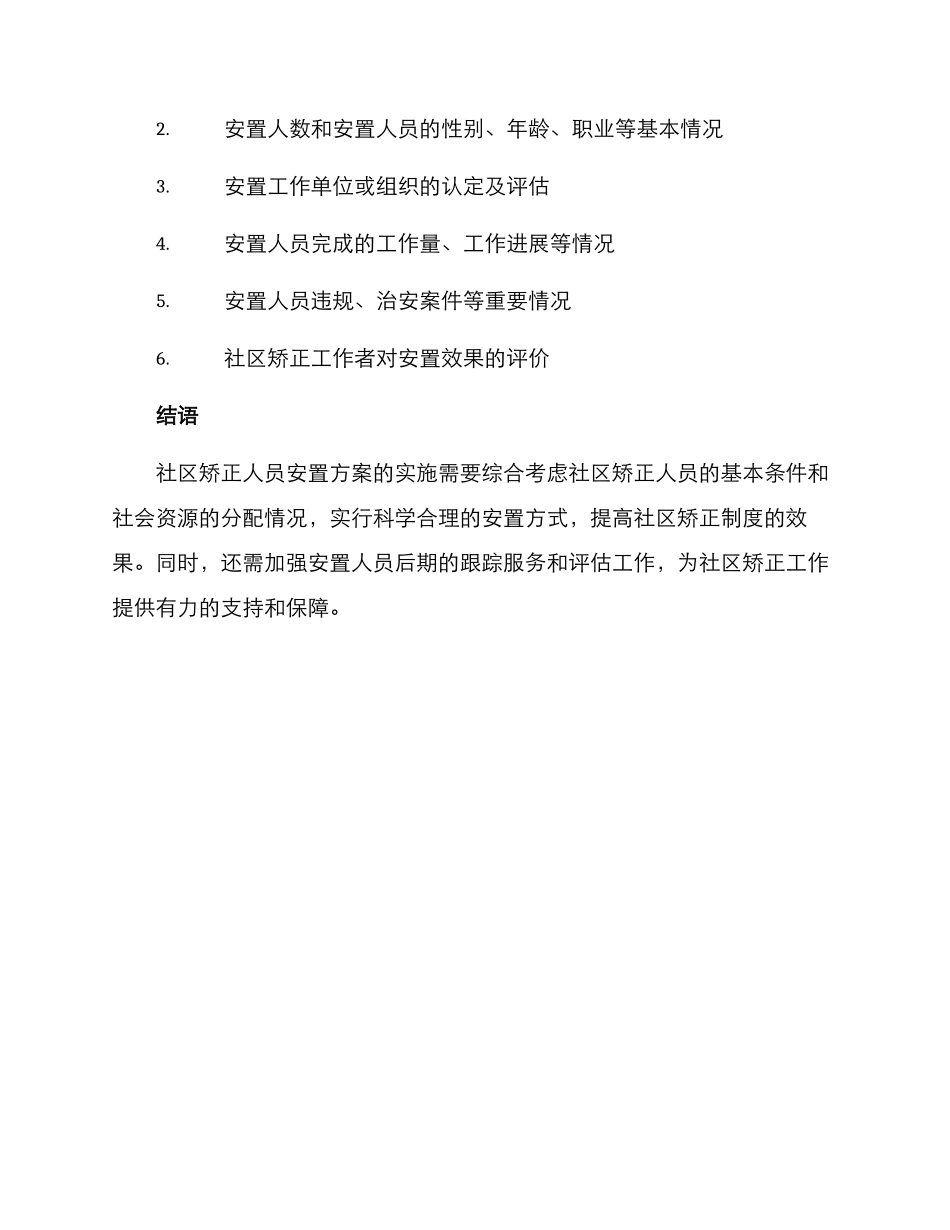 2. 安置人数和安置人员的性别、年龄、职业等基本情况

3. 安置工作单位或组织的认定及评估

4. 安置人员完成的工作量、工作进展等情况

5. 安置人员违规、治安案件等重要情况

6. 社区矫正工作者对安置效果的评价

结语

社区矫正人员安置方案的实施需要综合考虑社区矫正人员的基本条件和社会资源的分配情况，实行科学合理的安置方式，提高社区矫正制度的效果。同时，还需加强安置人员后期的跟踪服务和评估工作，为社区矫正工作提供有力的支持和保障。